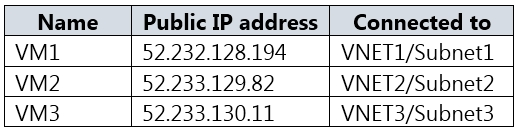 | Name | Public IP address | Connected to |
|---|---|---|
| VM1 | 52.232.128.194 | VNET1/Subnet1 |
| VM2 | 52.233.129.82 | VNET2/Subnet2 |
| VM3 | 52.233.130.11 | VNET3/Subnet3 |